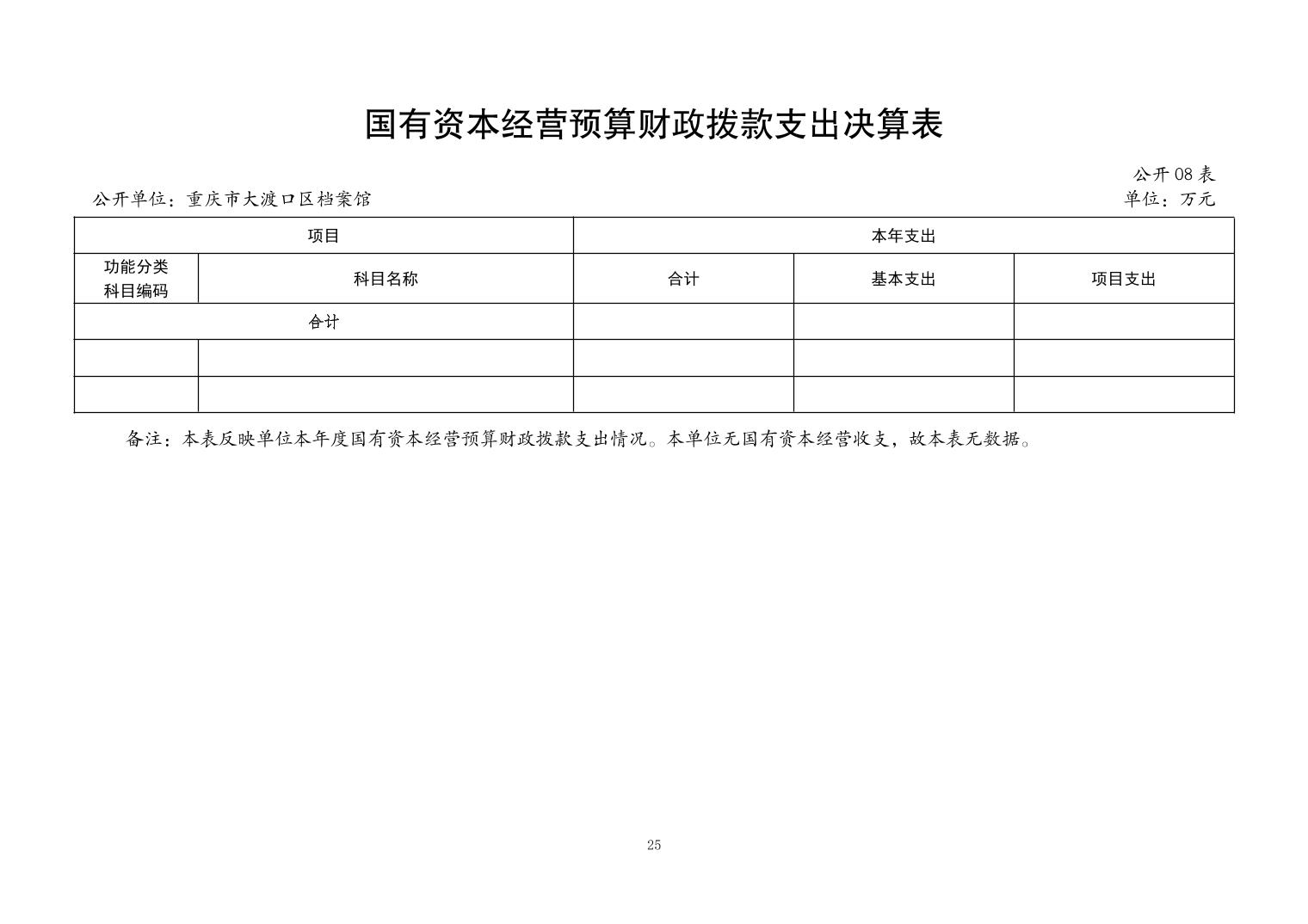 国有资本经营预算财政拨款支出决算表

公开08表

公开单位：重庆市大渡口区档案馆

单位：万元

| 项目 |  | 本年支出 |  |  |
|---|---|---|---|---|
| 功能分类科目编码 | 科目名称 | 合计 | 基本支出 | 项目支出 |
| 合计 |  |  |  |  |
|  |  |  |  |  |
|  |  |  |  |  |

备注：本表反映单位本年度国有资本经营预算财政拨款支出情况。本单位无国有资本经营收支，故本表无数据。

25